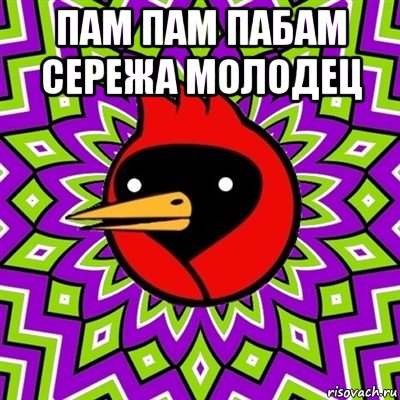 ПАМ ПАМ ПАБАМ
СЕРЕЖА МОЛОДЕЦ

risovach.ru